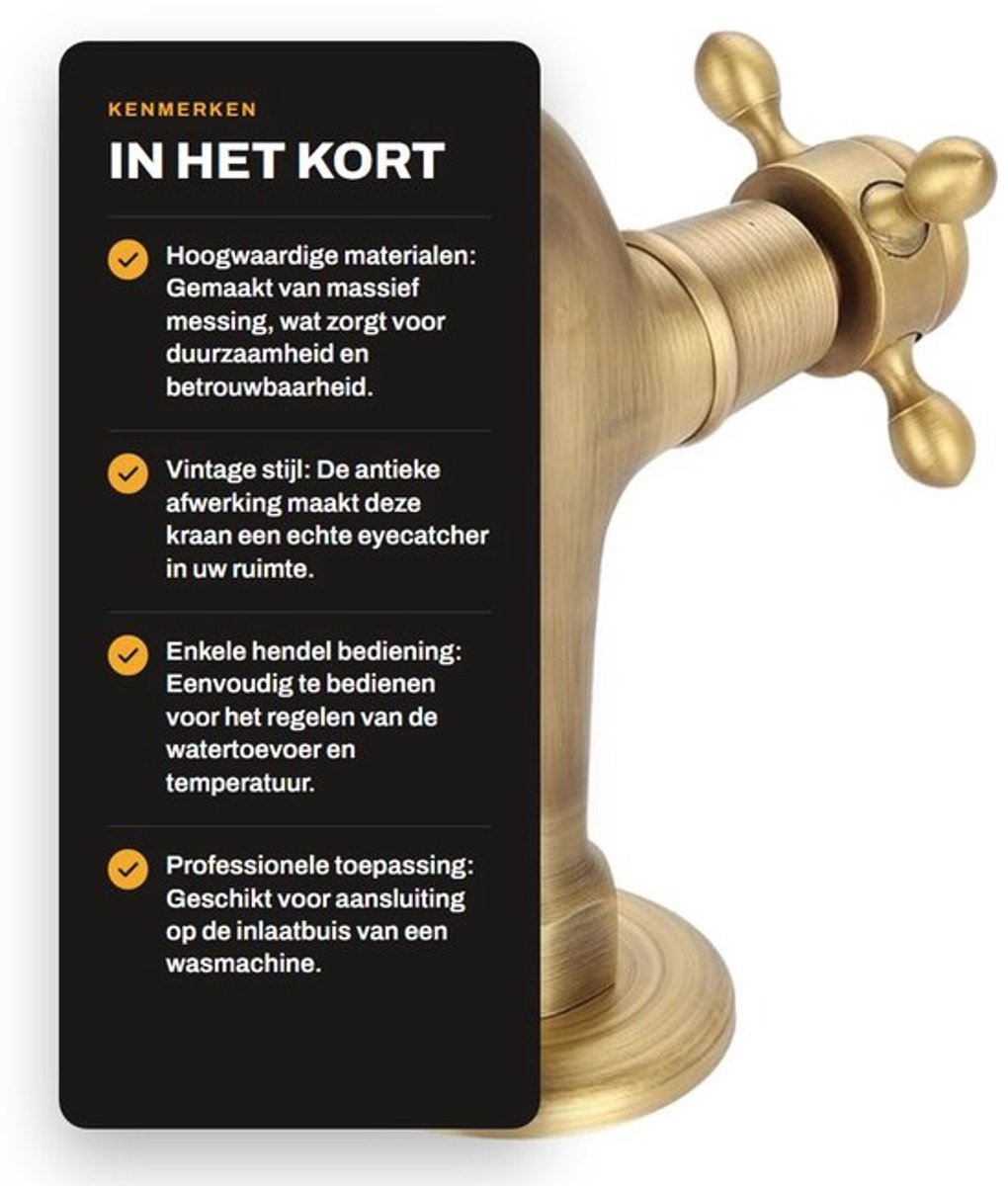 KENMERKEN

IN HET KORT

Hoogwaardige materialen: Gemaakt van massief messing, wat zorgt voor duurzaamheid en betrouwbaarheid.

Vintage stijl: De antieke afwerking maakt deze kraan een echte eyecatcher in uw ruimte.

Enkele hendel bediening: Eenvoudig te bedienen voor het regelen van de watertoevoer en temperatuur.

Professionele toepassing: Geschikt voor aansluiting op de inlaatbuis van een wasmachine.